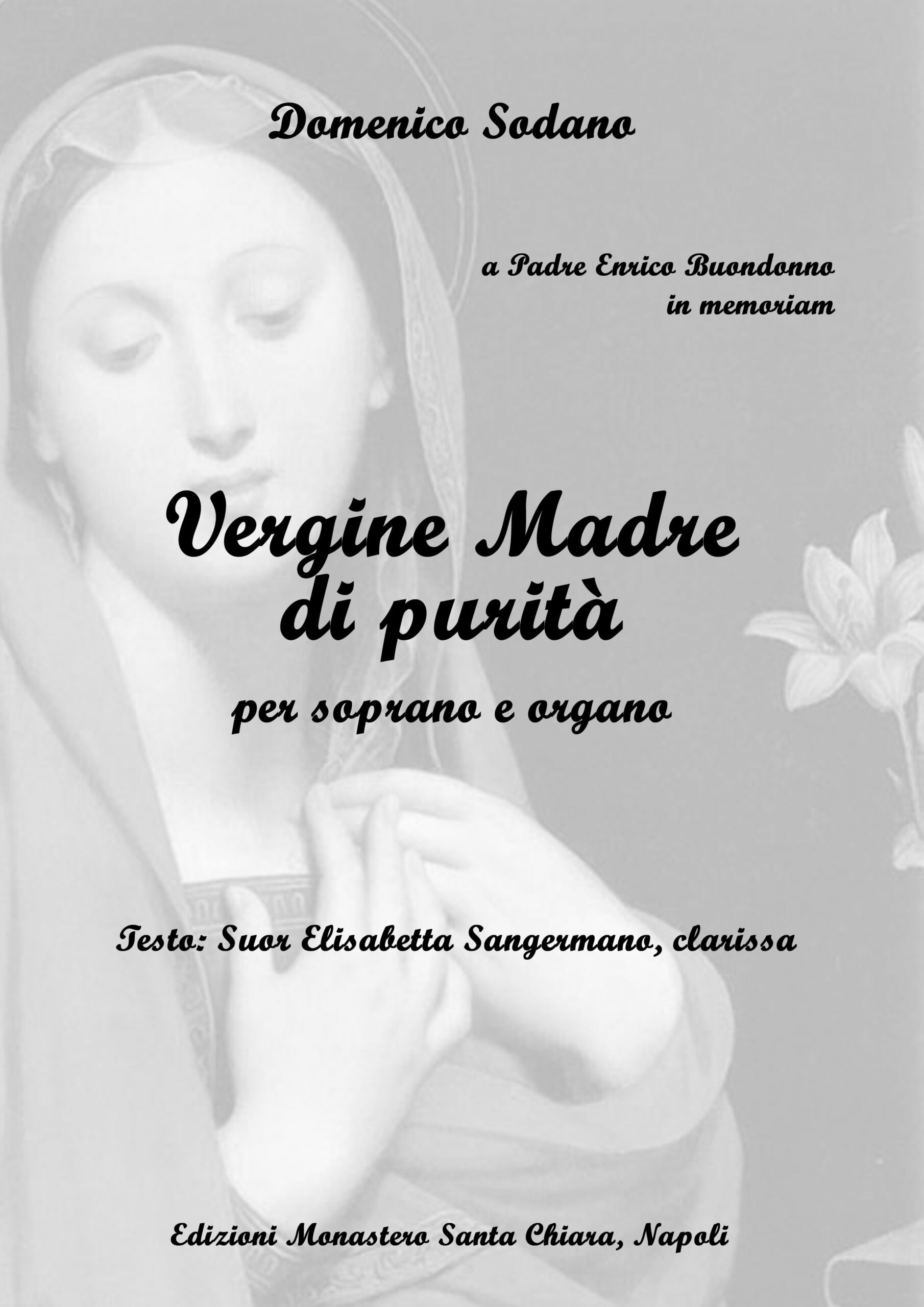 Domenico Sodano

a Padre Enrico Buondonno
in memoriam

Vergine Madre
di purità

per soprano e organo

Testo: Suor Elisabetta Sangermano, clarissa

Edizioni Monastero Santa Chiara, Napoli